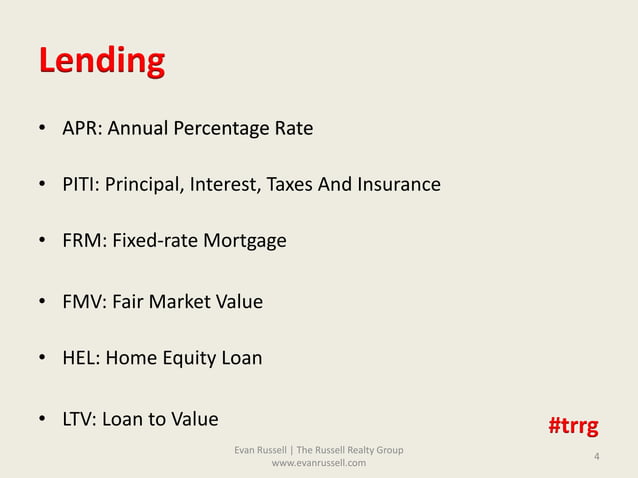 Lending

• APR: Annual Percentage Rate

• PITI: Principal, Interest, Taxes And Insurance

• FRM: Fixed-rate Mortgage

• FMV: Fair Market Value

• HEL: Home Equity Loan

• LTV: Loan to Value

#trrg

Evan Russell | The Russell Realty Group
www.evanrussell.com

4